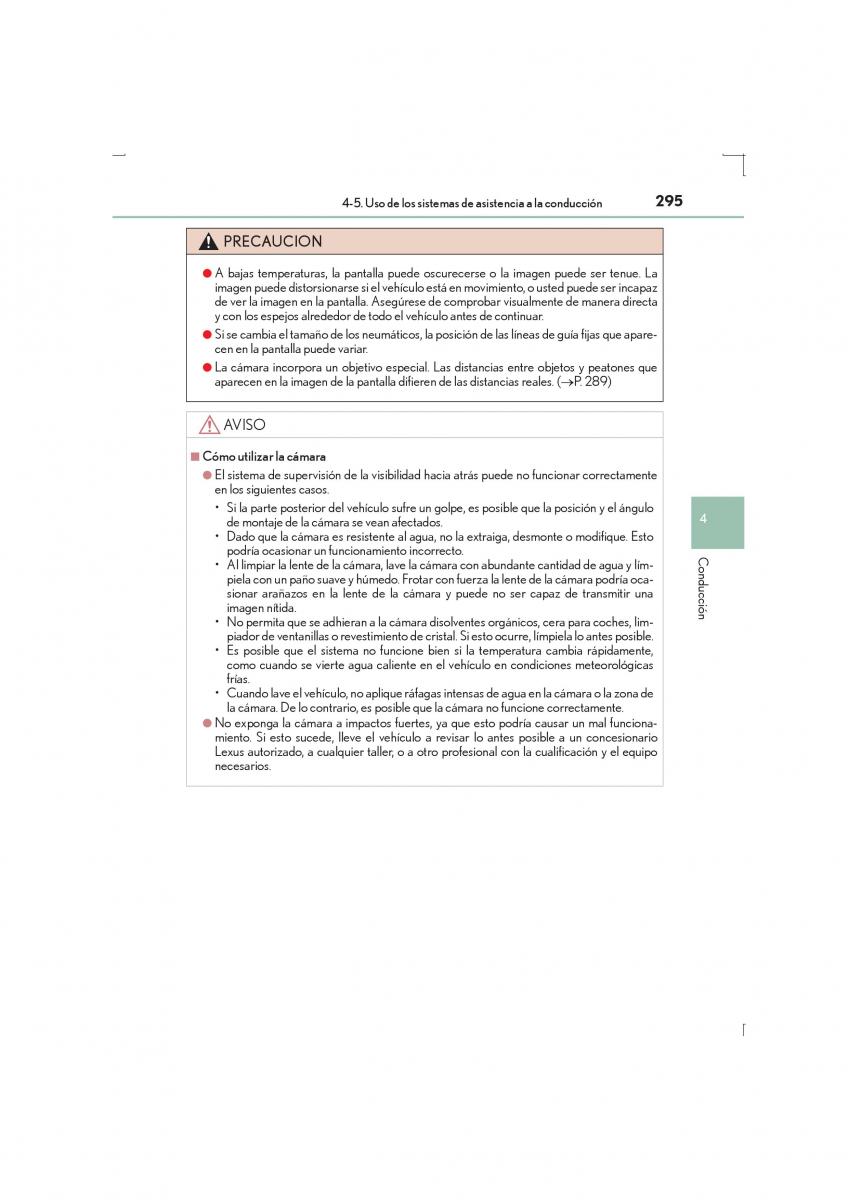 4-5. Uso de los sistemas de asistencia a la conducción

295

PRECAUCION

● A bajas temperaturas, la pantalla puede oscurecerse o la imagen puede ser tenue. La imagen puede distorsionarse si el vehículo está en movimiento, o usted puede ser incapaz de ver la imagen en la pantalla. Asegúrese de comprobar visualmente de manera directa y con los espejos alrededor de todo el vehículo antes de continuar.

● Si se cambia el tamaño de los neumáticos, la posición de las líneas de guía fijas que aparecen en la pantalla puede variar.

● La cámara incorpora un objetivo especial. Las distancias entre objetos y peatones que aparecen en la imagen de la pantalla difieren de las distancias reales. (→P. 289)

AVISO

■ Cómo utilizar la cámara

● El sistema de supervisión de la visibilidad hacia atrás puede no funcionar correctamente en los siguientes casos.

• Si la parte posterior del vehículo sufre un golpe, es posible que la posición y el ángulo de montaje de la cámara se vean afectados.

• Dado que la cámara es resistente al agua, no la extraiga, desmonte o modifique. Esto podría ocasionar un funcionamiento incorrecto.

• Al limpiar la lente de la cámara, lave la cámara con abundante cantidad de agua y límpiela con un paño suave y húmedo. Frotar con fuerza la lente de la cámara podría ocasionar arañazos en la lente de la cámara y puede no ser capaz de transmitir una imagen nítida.

• No permita que se adhieran a la cámara disolventes orgánicos, cera para coches, limpiador de ventanillas o revestimiento de cristal. Si esto ocurre, límpiela lo antes posible.

• Es posible que el sistema no funcione bien si la temperatura cambia rápidamente, como cuando se vierte agua caliente en el vehículo en condiciones meteorológicas frías.

• Cuando lave el vehículo, no aplique ráfagas intensas de agua en la cámara o la zona de la cámara. De lo contrario, es posible que la cámara no funcione correctamente.

● No exponga la cámara a impactos fuertes, ya que esto podría causar un mal funcionamiento. Si esto sucede, lleve el vehículo a revisar lo antes posible a un concesionario Lexus autorizado, a cualquier taller, o a otro profesional con la cualificación y el equipo necesarios.

4

Conducción